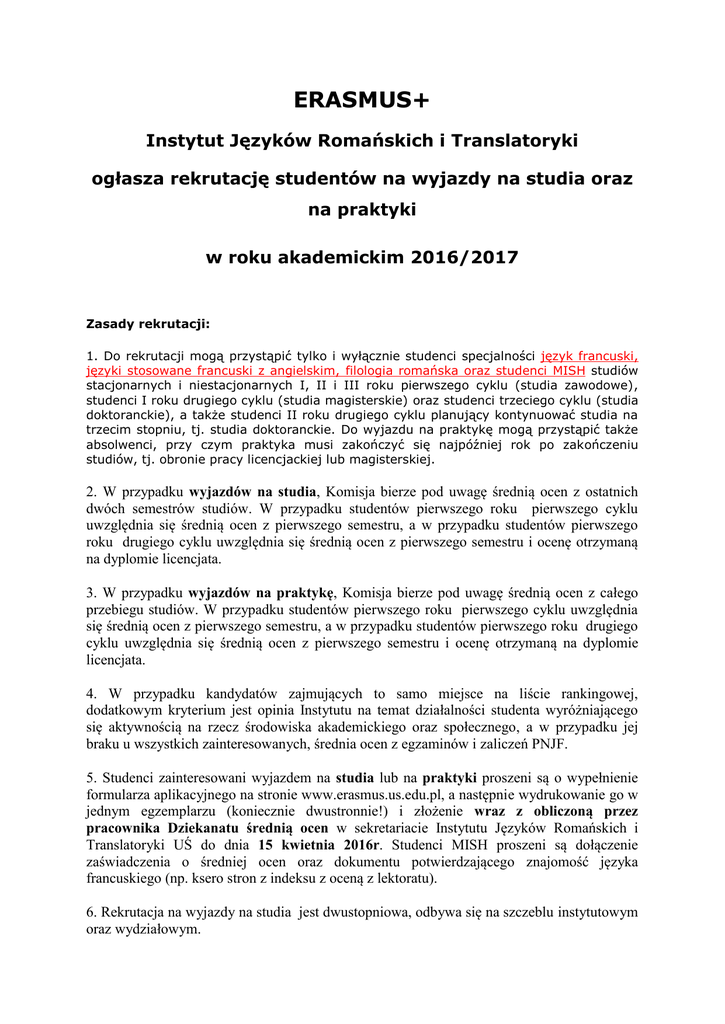 ERASMUS+

Instytut Języków Romańskich i Translatoryki

ogłasza rekrutację studentów na wyjazdy na studia oraz na praktyki

w roku akademickim 2016/2017

Zasady rekrutacji:

1. Do rekrutacji mogą przystąpić tylko i wyłącznie studenci specjalności język francuski, języki stosowane francuski z angielskim, filologia romańska oraz studenci MISH studiów stacjonarnych i niestacjonarnych I, II i III roku pierwszego cyklu (studia zawodowe), studenci I roku drugiego cyklu (studia magisterskie) oraz studenci trzeciego cyklu (studia doktoranckie), a także studenci II roku drugiego cyklu planujący kontynuować studia na trzecim stopniu, tj. studia doktoranckie. Do wyjazdu na praktykę mogą przystąpić także absolwenci, przy czym praktyka musi zakończyć się najpóźniej rok po zakończeniu studiów, tj. obronie pracy licencjackiej lub magisterskiej.

2. W przypadku wyjazdów na studia, Komisja bierze pod uwagę średnią ocen z ostatnich dwóch semestrów studiów. W przypadku studentów pierwszego roku pierwszego cyklu uwzględnia się średnią ocen z pierwszego semestru, a w przypadku studentów pierwszego roku drugiego cyklu uwzględnia się średnią ocen z pierwszego semestru i ocenę otrzymaną na dyplomie licencjata.

3. W przypadku wyjazdów na praktykę, Komisja bierze pod uwagę średnią ocen z całego przebiegu studiów. W przypadku studentów pierwszego roku pierwszego cyklu uwzględnia się średnią ocen z pierwszego semestru, a w przypadku studentów pierwszego roku drugiego cyklu uwzględnia się średnią ocen z pierwszego semestru i ocenę otrzymaną na dyplomie licencjata.

4. W przypadku kandydatów zajmujących to samo miejsce na liście rankingowej, dodatkowym kryterium jest opinia Instytutu na temat działalności studenta wyróżniającego się aktywnością na rzecz środowiska akademickiego oraz społecznego, a w przypadku jej braku u wszystkich zainteresowanych, średnia ocen z egzaminów i zaliczeń PNJF.

5. Studenci zainteresowani wyjazdem na studia lub na praktyki proszeni są o wypełnienie formularza aplikacyjnego na stronie www.erasmus.us.edu.pl, a następnie wydrukowanie go w jednym egzemplarzu (koniecznie dwustronnie!) i złożenie wraz z obliczoną przez pracownika Dziekanatu średnią ocen w sekretariacie Instytutu Języków Romańskich i Translatoryki UŚ do dnia 15 kwietnia 2016r. Studenci MISH proszeni są dołączenie zaświadczenia o średniej ocen oraz dokumentu potwierdzającego znajomość języka francuskiego (np. ksero stron z indeksu z oceną z lektoratu).

6. Rekrutacja na wyjazdy na studia jest dwustopniowa, odbywa się na szczeblu instytutowym oraz wydziałowym.